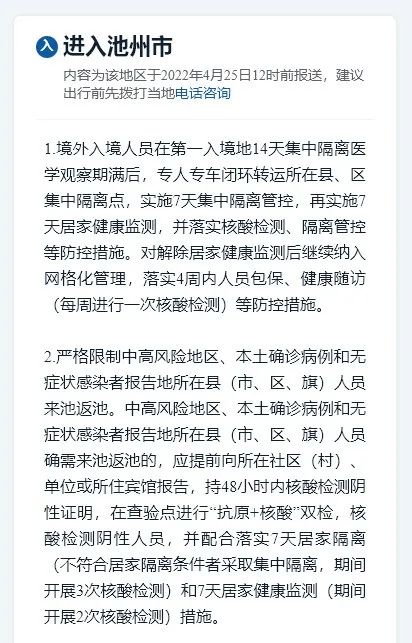 入 进入池州市

内容为该地区于2022年4月25日12时前报送，建议出行前先拨打当地电话咨询

1.境外入境人员在第一入境地14天集中隔离医学观察期满后，专人专车闭环转运所在县、区集中隔离点，实施7天集中隔离管控，再实施7天居家健康监测，并落实核酸检测、隔离管控等防控措施。对解除居家健康监测后继续纳入网格化管理，落实4周内人员包保、健康随访（每周进行一次核酸检测）等防控措施。

2.严格限制中高风险地区、本土确诊病例和无症状感染者报告地所在县（市、区、旗）人员来池返池。中高风险地区、本土确诊病例和无症状感染者报告地所在县（市、区、旗）人员确需来池返池的，应提前向所在社区（村）、单位或所住宾馆报告，持48小时内核酸检测阴性证明，在查验点进行“抗原+核酸”双检，核酸检测阴性人员，并配合落实7天居家隔离（不符合居家隔离条件者采取集中隔离，期间开展3次核酸检测）和7天居家健康监测（期间开展2次核酸检测）措施。